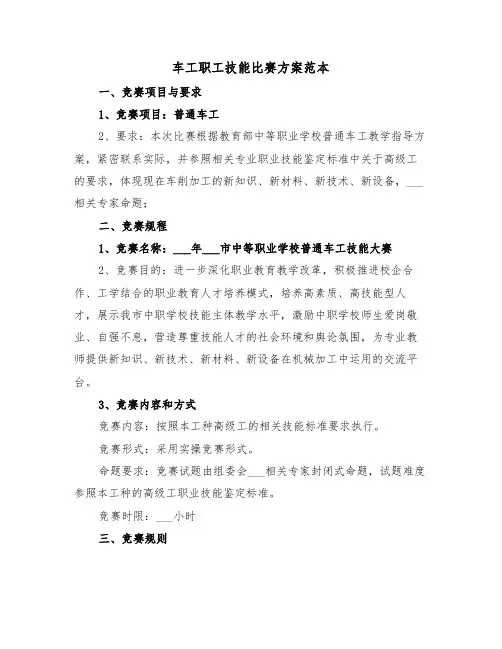 车工职工技能比赛方案范本

一、竞赛项目与要求

1、竞赛项目：普通车工

2、要求：本次比赛根据教育部中等职业学校普通车工教学指导方案，紧密联系实际，并参照相关专业职业技能鉴定标准中关于高级工的要求，体现现在车削加工的新知识、新材料、新技术、新设备，___相关专家命题；

二、竞赛规程

1、竞赛名称：___年___市中等职业学校普通车工技能大赛

2、竞赛目的：进一步深化职业教育教学改革，积极推进校企合作、工学结合的职业教育人才培养模式，培养高素质、高技能型人才，展示我市中职学校技能主体教学水平，激励中职学校师生爱岗敬业、自强不息，营造尊重技能人才的社会环境和舆论氛围，为专业教师提供新知识、新技术、新材料、新设备在机械加工中运用的交流平台。

3、竞赛内容和方式

竞赛内容：按照本工种高级工的相关技能标准要求执行。

竞赛形式：采用实操竞赛形式。

命题要求：竞赛试题由组委会___相关专家封闭式命题，试题难度参照本工种的高级工职业技能鉴定标准。

竞赛时限：___小时

三、竞赛规则